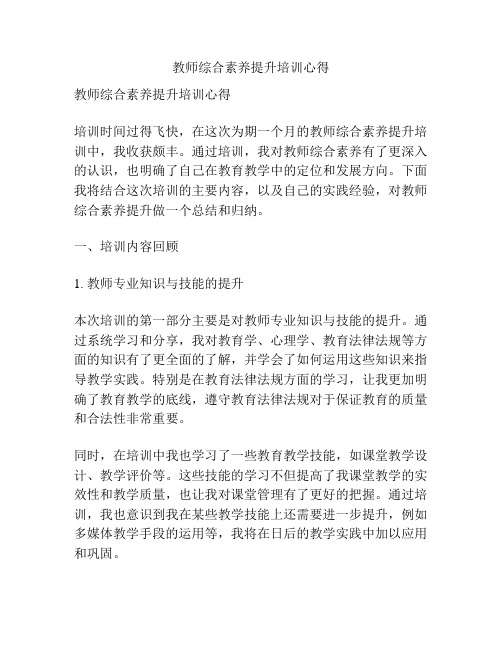 教师综合素养提升培训心得

教师综合素养提升培训心得

培训时间过得飞快，在这次为期一个月的教师综合素养提升培训中，我收获颇丰。通过培训，我对教师综合素养有了更深入的认识，也明确了自己在教育教学中的定位和发展方向。下面我将结合这次培训的主要内容，以及自己的实践经验，对教师综合素养提升做一个总结和归纳。

一、培训内容回顾

1. 教师专业知识与技能的提升

本次培训的第一部分主要是对教师专业知识与技能的提升。通过系统学习和分享，我对教育学、心理学、教育法律法规等方面的知识有了更全面的了解，并学会了如何运用这些知识来指导教学实践。特别是在教育法律法规方面的学习，让我更加明确了教育教学的底线，遵守教育法律法规对于保证教育的质量和合法性非常重要。

同时，在培训中我也学习了一些教育教学技能，如课堂教学设计、教学评价等。这些技能的学习不但提高了我课堂教学的实效性和教学质量，也让我对课堂管理有了更好的把握。通过培训，我也意识到我在某些教学技能上还需要进一步提升，例如多媒体教学手段的运用等，我将在日后的教学实践中加以应用和巩固。